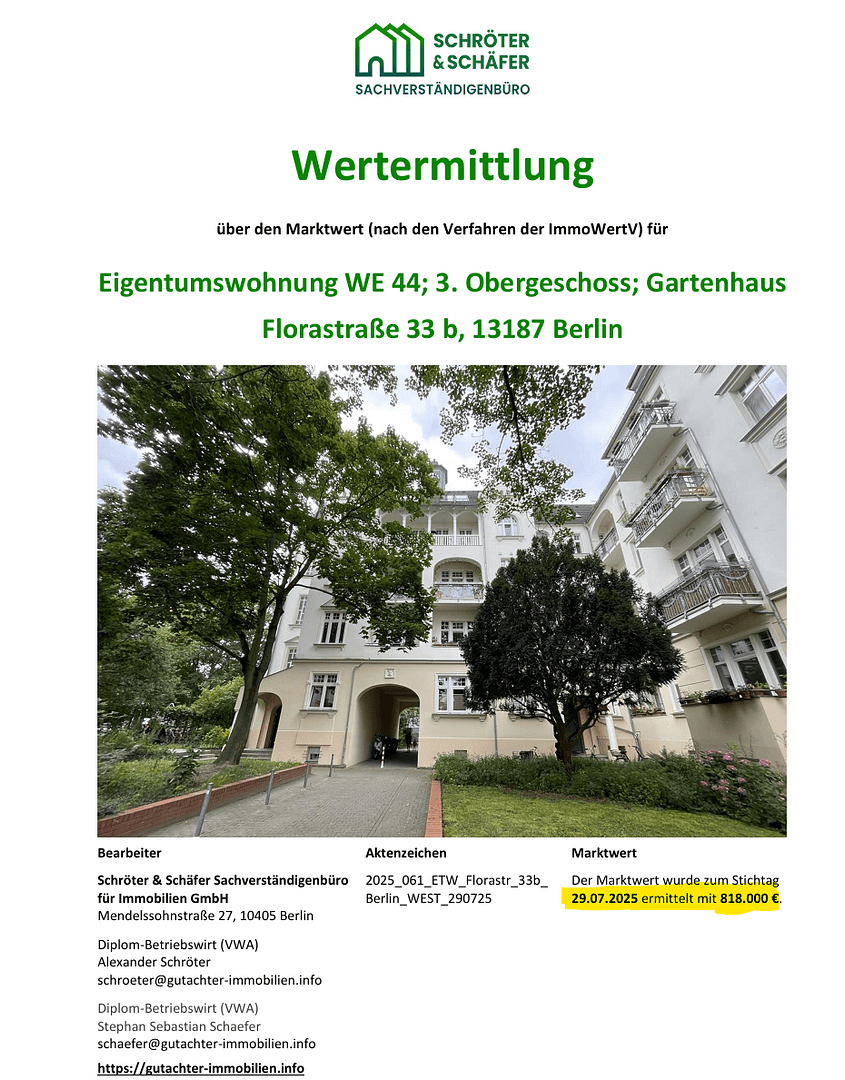 SCHRÖTER
& SCHÄFER
SACHVERSTÄNDIGENBÜRO

Wertermittlung

über den Marktwert (nach den Verfahren der ImmoWertV) für

Eigentumswohnung WE 44; 3. Obergeschoss; Gartenhaus
Florastraße 33 b, 13187 Berlin

Bearbeiter

Schröter & Schäfer Sachverständigenbüro für Immobilien GmbH
Mendelssohnstraße 27, 10405 Berlin

Diplom-Betriebswirt (VWA)
Alexander Schröter
schroeter@gutachter-immobilien.info

Diplom-Betriebswirt (VWA)
Stephan Sebastian Schaefer
schaefer@gutachter-immobilien.info

https://gutachter-immobilien.info

Aktenzeichen

2025_061_ETW_Florastr_33b_Berlin_WEST_290725

Marktwert

Der Marktwert wurde zum Stichtag 29.07.2025 ermittelt mit 818.000 €.